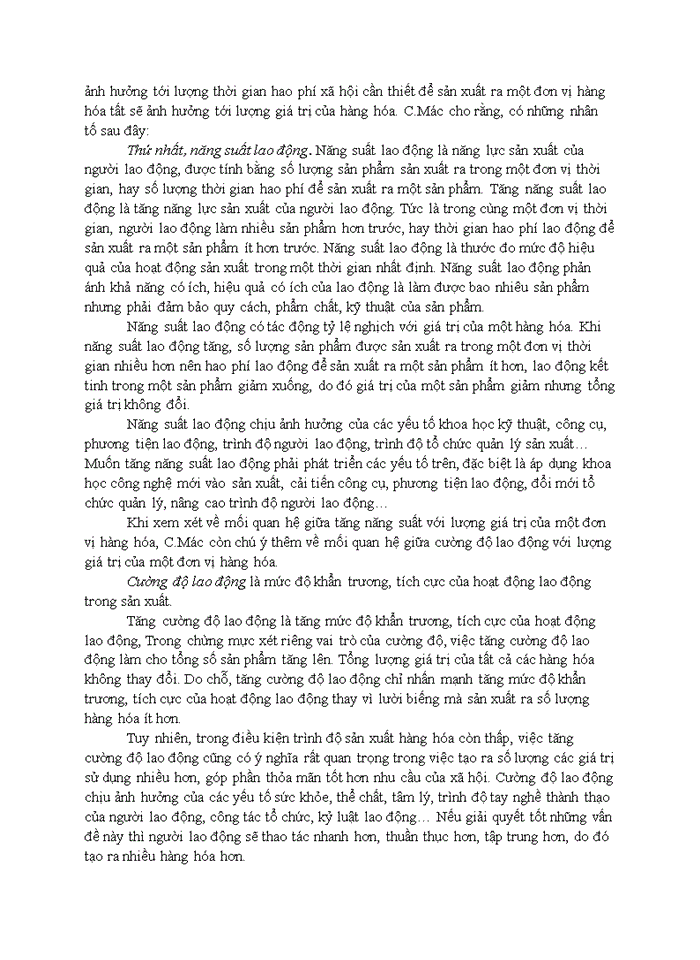 ảnh hưởng tới lượng thời gian hao phí xã hội cần thiết để sản xuất ra một đơn vị hàng hóa tất sẽ ảnh hưởng tới lượng giá trị của hàng hóa. C.Mác cho rằng, có những nhân tố sau đây:

Thứ nhất, năng suất lao động. Năng suất lao động là năng lực sản xuất của người lao động, được tính bằng số lượng sản phẩm sản xuất ra trong một đơn vị thời gian, hay số lượng thời gian hao phí để sản xuất ra một sản phẩm. Tăng năng suất lao động là tăng năng lực sản xuất của người lao động. Tức là trong cùng một đơn vị thời gian, người lao động làm nhiều sản phẩm hơn trước, hay thời gian hao phí lao động để sản xuất ra một sản phẩm ít hơn trước. Năng suất lao động là thước đo mức độ hiệu quả của hoạt động sản xuất trong một thời gian nhất định. Năng suất lao động phản ánh khả năng có ích, hiệu quả có ích của lao động là làm được bao nhiêu sản phẩm nhưng phải đảm bảo quy cách, phẩm chất, kỹ thuật của sản phẩm.

Năng suất lao động có tác động tỷ lệ nghịch với giá trị của một hàng hóa. Khi năng suất lao động tăng, số lượng sản phẩm được sản xuất ra trong một đơn vị thời gian nhiều hơn nên hao phí lao động để sản xuất ra một sản phẩm ít hơn, lao động kết tinh trong một sản phẩm giảm xuống, do đó giá trị của một sản phẩm giảm nhưng tổng giá trị không đổi.

Năng suất lao động chịu ảnh hưởng của các yếu tố khoa học kỹ thuật, công cụ, phương tiện lao động, trình độ người lao động, trình độ tổ chức quản lý sản xuất… Muốn tăng năng suất lao động phải phát triển các yếu tố trên, đặc biệt là áp dụng khoa học công nghệ mới vào sản xuất, cải tiến công cụ, phương tiện lao động, đổi mới tổ chức quản lý, nâng cao trình độ người lao động…

Khi xem xét về mối quan hệ giữa tăng năng suất với lượng giá trị của một đơn vị hàng hóa, C.Mác còn chú ý thêm về mối quan hệ giữa cường độ lao động với lượng giá trị của một đơn vị hàng hóa.

Cường độ lao động là mức độ khẩn trương, tích cực của hoạt động lao động trong sản xuất.

Tăng cường độ lao động là tăng mức độ khẩn trương, tích cực của hoạt động lao động, Trong chừng mực xét riêng vai trò của cường độ, việc tăng cường độ lao động làm cho tổng số sản phẩm tăng lên. Tổng lượng giá trị của tất cả các hàng hóa không thay đổi. Do chỗ, tăng cường độ lao động chỉ nhấn mạnh tăng mức độ khẩn trương, tích cực của hoạt động lao động thay vì lười biếng mà sản xuất ra số lượng hàng hóa ít hơn.

Tuy nhiên, trong điều kiện trình độ sản xuất hàng hóa còn thấp, việc tăng cường độ lao động cũng có ý nghĩa rất quan trọng trong việc tạo ra số lượng các giá trị sử dụng nhiều hơn, góp phần thỏa mãn tốt hơn nhu cầu của xã hội. Cường độ lao động chịu ảnh hưởng của các yếu tố sức khỏe, thể chất, tâm lý, trình độ tay nghề thành thạo của người lao động, công tác tổ chức, kỷ luật lao động… Nếu giải quyết tốt những vấn đề này thì người lao động sẽ thao tác nhanh hơn, thuần thục hơn, tập trung hơn, do đó tạo ra nhiều hàng hóa hơn.